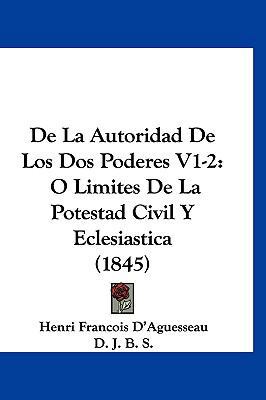 De La Autoridad De Los Dos Poderes V1-2: O Limites De La Potestad Civil Y Eclesiastica (1845)

Henri Francois D'Aguesseau
D. J. B. S.